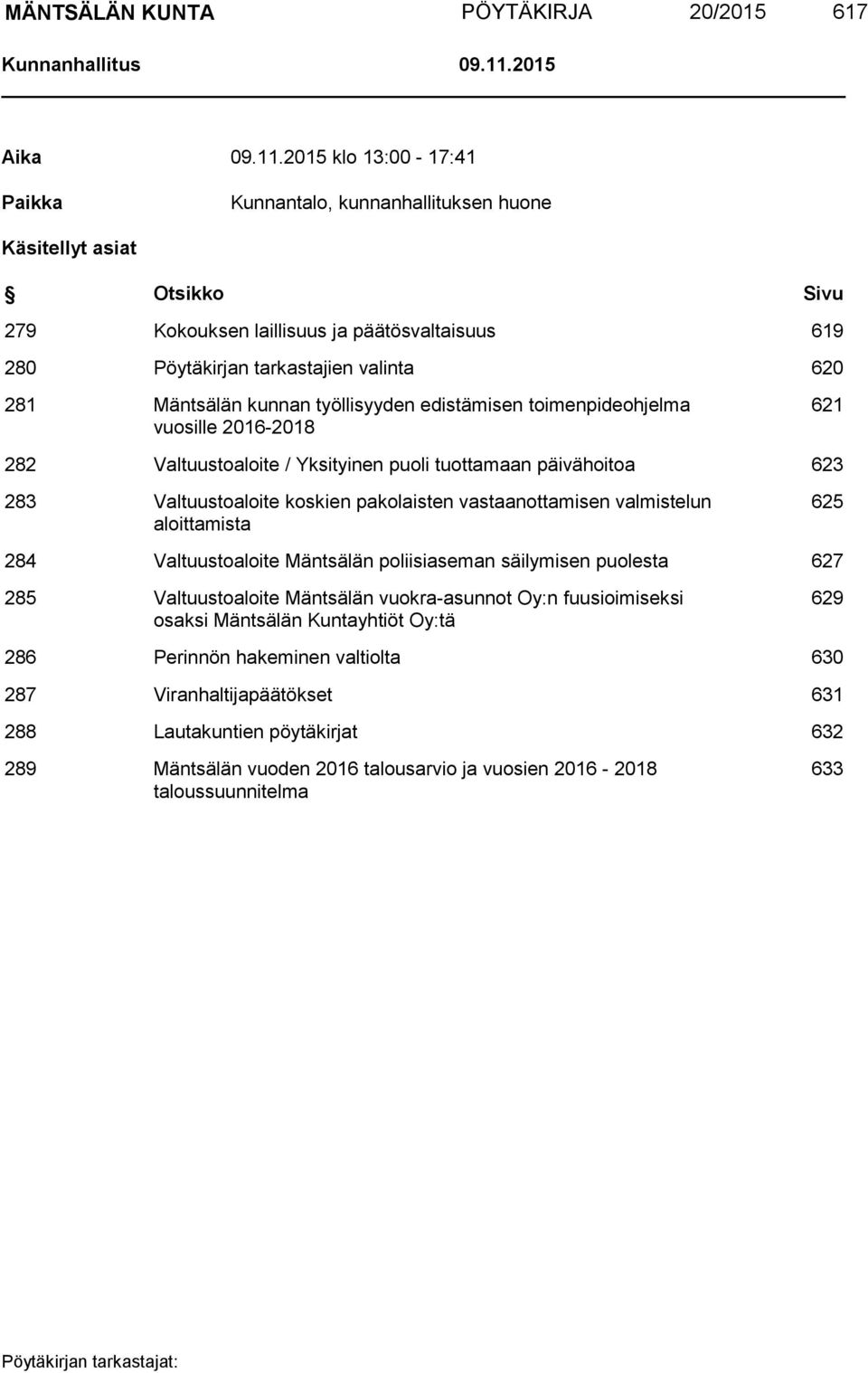 MÄNTSÄLÄN KUNTA PÖYTÄKIRJA 20/2015 617

Kunnanhallitus 09.11.2015

Aika 09.11.2015 klo 13:00 - 17:41

Paikka Kunnantalo, kunnanhallituksen huone

Käsitellyt asiat

| § | Otsikko | Sivu |
|---|---|---|
| 279 | Kokouksen laillisuus ja päätösvaltaisuus | 619 |
| 280 | Pöytäkirjan tarkastajien valinta | 620 |
| 281 | Mäntsälän kunnan työllisyyden edistämisen toimenpideohjelma vuosille 2016-2018 | 621 |
| 282 | Valtuustoaloite / Yksityinen puoli tuottamaan päivähoitoa | 623 |
| 283 | Valtuustoaloite koskien pakolaisten vastaanottamisen valmistelun aloittamista | 625 |
| 284 | Valtuustoaloite Mäntsälän poliisiaseman säilymisen puolesta | 627 |
| 285 | Valtuustoaloite Mäntsälän vuokra-asunnot Oy:n fuusioimiseksi osaksi Mäntsälän Kuntayhtiöt Oy:tä | 629 |
| 286 | Perinnön hakeminen valtiolta | 630 |
| 287 | Viranhaltijapäätökset | 631 |
| 288 | Lautakuntien pöytäkirjat | 632 |
| 289 | Mäntsälän vuoden 2016 talousarvio ja vuosien 2016 - 2018 taloussuunnitelma | 633 |

Pöytäkirjan tarkastajat: